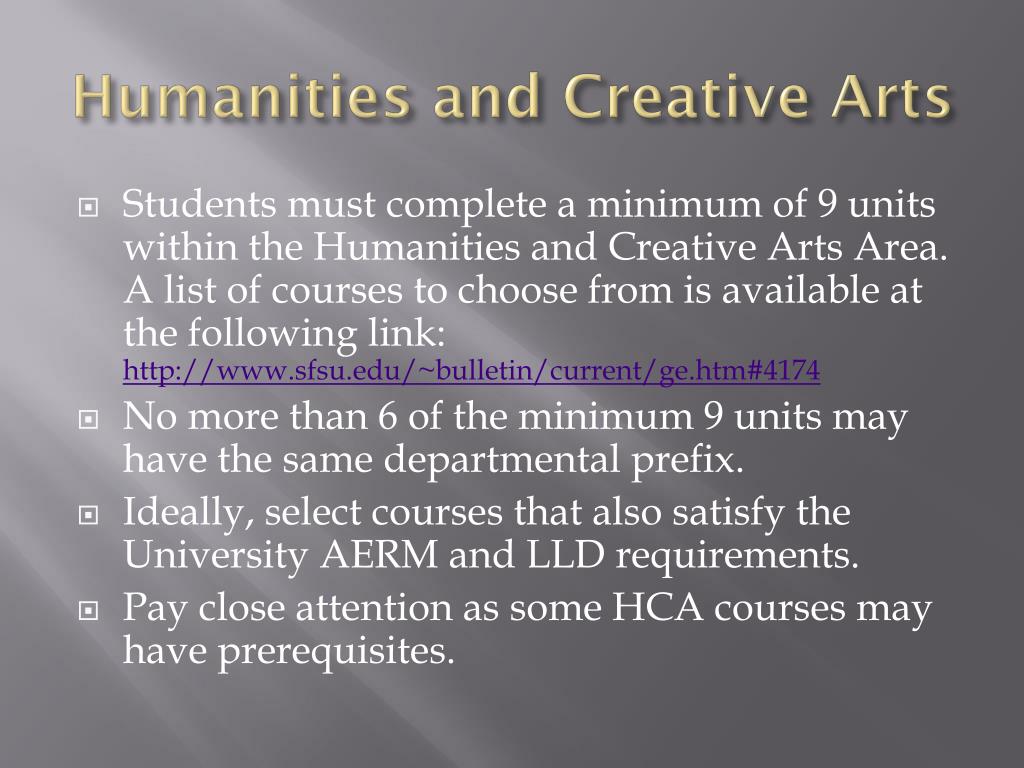 Humanities and Creative Arts

Students must complete a minimum of 9 units within the Humanities and Creative Arts Area. A list of courses to choose from is available at the following link: http://www.sfsu.edu/~bulletin/current/ge.htm#4174

No more than 6 of the minimum 9 units may have the same departmental prefix.

Ideally, select courses that also satisfy the University AERM and LLD requirements.

Pay close attention as some HCA courses may have prerequisites.